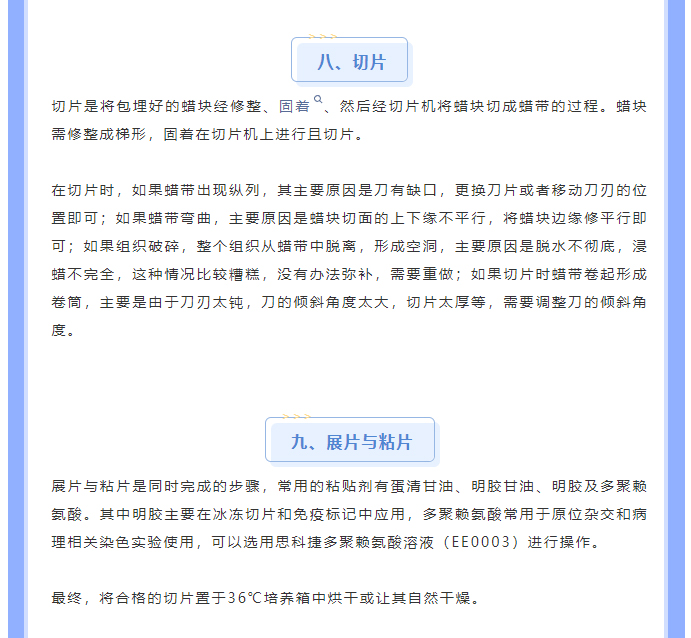 八、切片

切片是将包埋好的蜡块经修整、固着、然后经切片机将蜡块切成蜡带的过程。蜡块需修整成梯形，固着在切片机上进行且切片。

在切片时，如果蜡带出现纵列，其主要原因是刀有缺口，更换刀片或者移动刀刃的位置即可；如果蜡带弯曲，主要原因是蜡块切面的上下缘不平行，将蜡块边缘修平行即可；如果组织破碎，整个组织从蜡带中脱离，形成空洞，主要原因是脱水不彻底，浸蜡不完全，这种情况比较糟糕，没有办法弥补，需要重做；如果切片时蜡带卷起形成卷筒，主要是由于刀刃太钝，刀的倾斜角度太大，切片太厚等，需要调整刀的倾斜角度。

九、展片与粘片

展片与粘片是同时完成的步骤，常用的粘贴剂有蛋清甘油、明胶甘油、明胶及多聚赖氨酸。其中明胶主要在冰冻切片和免疫标记中应用，多聚赖氨酸常用于原位杂交和病理相关染色实验使用，可以选用思科捷多聚赖氨酸溶液（EE0003）进行操作。

最终，将合格的切片置于36℃培养箱中烘干或让其自然干燥。